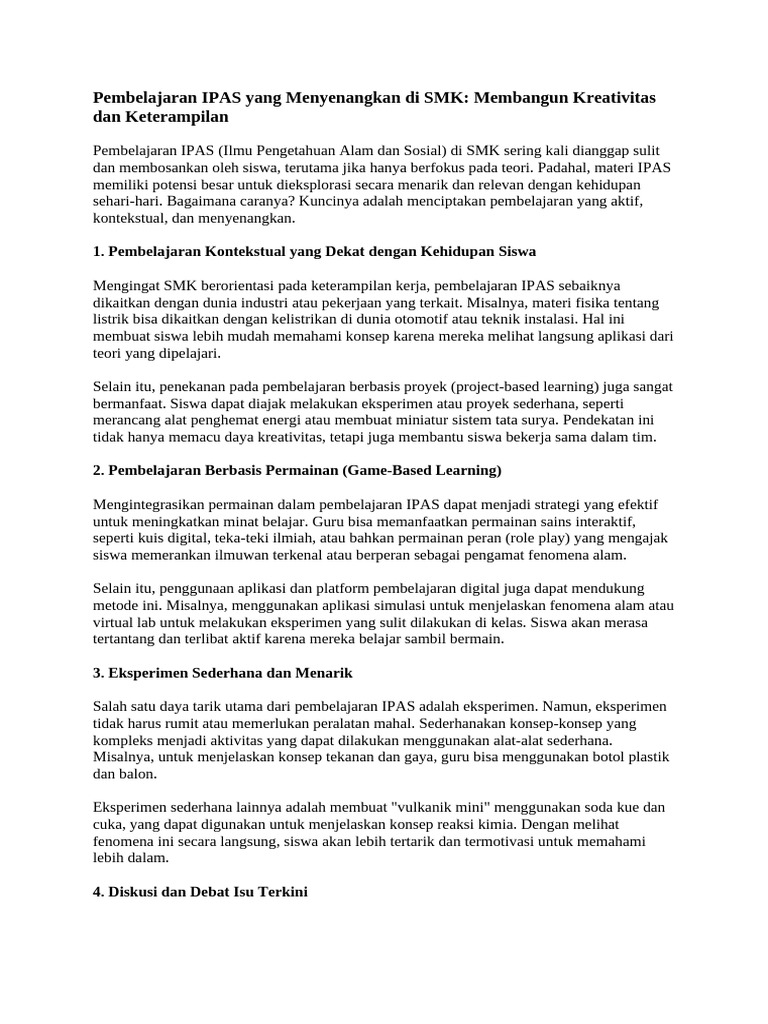 Pembelajaran IPAS yang Menyenangkan di SMK: Membangun Kreativitas dan Keterampilan

Pembelajaran IPAS (Ilmu Pengetahuan Alam dan Sosial) di SMK sering kali dianggap sulit dan membosankan oleh siswa, terutama jika hanya berfokus pada teori. Padahal, materi IPAS memiliki potensi besar untuk dieksplorasi secara menarik dan relevan dengan kehidupan sehari-hari. Bagaimana caranya? Kuncinya adalah menciptakan pembelajaran yang aktif, kontekstual, dan menyenangkan.

1. Pembelajaran Kontekstual yang Dekat dengan Kehidupan Siswa

Mengingat SMK berorientasi pada keterampilan kerja, pembelajaran IPAS sebaiknya dikaitkan dengan dunia industri atau pekerjaan yang terkait. Misalnya, materi fisika tentang listrik bisa dikaitkan dengan kelistrikan di dunia otomotif atau teknik instalasi. Hal ini membuat siswa lebih mudah memahami konsep karena mereka melihat langsung aplikasi dari teori yang dipelajari.

Selain itu, penekanan pada pembelajaran berbasis proyek (project-based learning) juga sangat bermanfaat. Siswa dapat diajak melakukan eksperimen atau proyek sederhana, seperti merancang alat penghemat energi atau membuat miniatur sistem tata surya. Pendekatan ini tidak hanya memacu daya kreativitas, tetapi juga membantu siswa bekerja sama dalam tim.

2. Pembelajaran Berbasis Permainan (Game-Based Learning)

Mengintegrasikan permainan dalam pembelajaran IPAS dapat menjadi strategi yang efektif untuk meningkatkan minat belajar. Guru bisa memanfaatkan permainan sains interaktif, seperti kuis digital, teka-teki ilmiah, atau bahkan permainan peran (role play) yang mengajak siswa memerankan ilmuwan terkenal atau berperan sebagai pengamat fenomena alam.

Selain itu, penggunaan aplikasi dan platform pembelajaran digital juga dapat mendukung metode ini. Misalnya, menggunakan aplikasi simulasi untuk menjelaskan fenomena alam atau virtual lab untuk melakukan eksperimen yang sulit dilakukan di kelas. Siswa akan merasa tertantang dan terlibat aktif karena mereka belajar sambil bermain.

3. Eksperimen Sederhana dan Menarik

Salah satu daya tarik utama dari pembelajaran IPAS adalah eksperimen. Namun, eksperimen tidak harus rumit atau memerlukan peralatan mahal. Sederhanakan konsep-konsep yang kompleks menjadi aktivitas yang dapat dilakukan menggunakan alat-alat sederhana. Misalnya, untuk menjelaskan konsep tekanan dan gaya, guru bisa menggunakan botol plastik dan balon.

Eksperimen sederhana lainnya adalah membuat "vulkanik mini" menggunakan soda kue dan cuka, yang dapat digunakan untuk menjelaskan konsep reaksi kimia. Dengan melihat fenomena ini secara langsung, siswa akan lebih tertarik dan termotivasi untuk memahami lebih dalam.

4. Diskusi dan Debat Isu Terkini